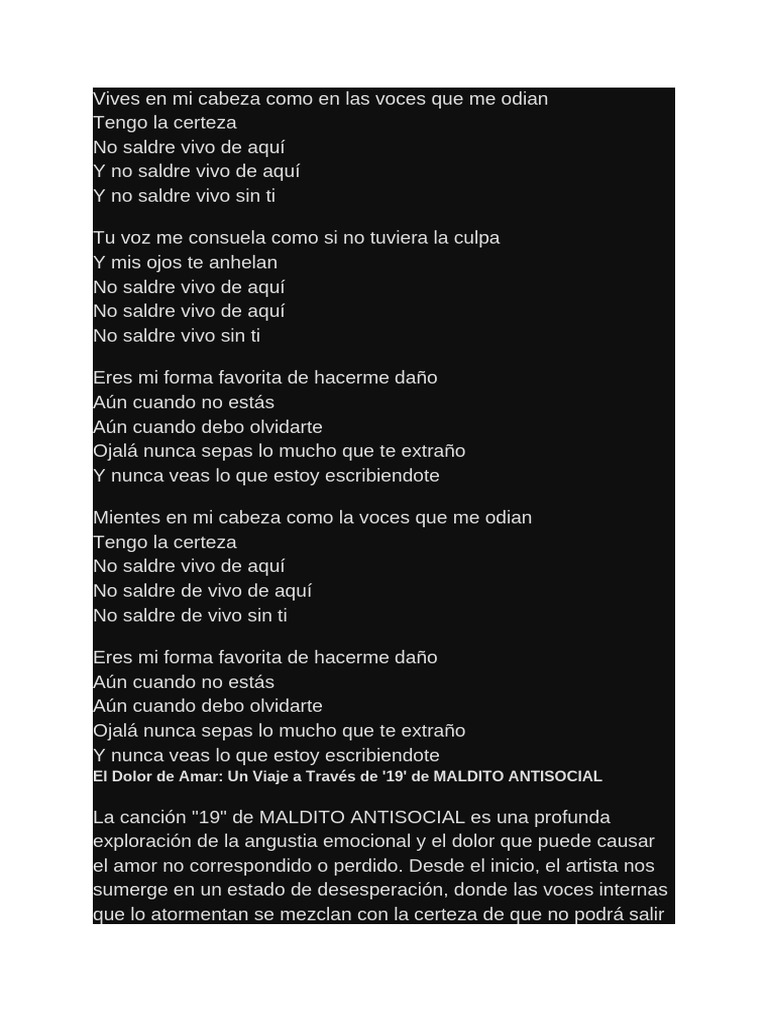 Vives en mi cabeza como en las voces que me odian
Tengo la certeza
No saldre vivo de aquí
Y no saldre vivo de aquí
Y no saldre vivo sin ti

Tu voz me consuela como si no tuviera la culpa
Y mis ojos te anhelan
No saldre vivo de aquí
No saldre vivo de aquí
No saldre vivo sin ti

Eres mi forma favorita de hacerme daño
Aún cuando no estás
Aún cuando debo olvidarte
Ojalá nunca sepas lo mucho que te extraño
Y nunca veas lo que estoy escribiendote

Mientes en mi cabeza como la voces que me odian
Tengo la certeza
No saldre vivo de aquí
No saldre de vivo de aquí
No saldre de vivo sin ti

Eres mi forma favorita de hacerme daño
Aún cuando no estás
Aún cuando debo olvidarte
Ojalá nunca sepas lo mucho que te extraño
Y nunca veas lo que estoy escribiendote

El Dolor de Amar: Un Viaje a Través de '19' de MALDITO ANTISOCIAL

La canción "19" de MALDITO ANTISOCIAL es una profunda exploración de la angustia emocional y el dolor que puede causar el amor no correspondido o perdido. Desde el inicio, el artista nos sumerge en un estado de desesperación, donde las voces internas que lo atormentan se mezclan con la certeza de que no podrá salir